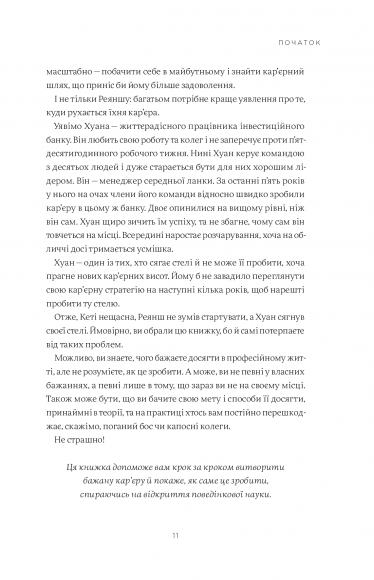 ПОЧАТОК

масштабно — побачити себе в майбутньому і знайти кар'єрний шлях, що приніс би йому більше задоволення.

І не тільки Реяншу: багатьом потрібне краще уявлення про те, куди рухається їхня кар'єра.

Уявімо Хуана — життєрадісного працівника інвестиційного банку. Він любить свою роботу та колег і не заперечує проти п'ятдесятигодинного робочого тижня. Нині Хуан керує командою з десятьох людей і дуже старається бути для них хорошим лідером. Він — менеджер середньої ланки. За останні п'ять років у нього на очах члени його команди відносно швидко зробили кар'єру в цьому ж банку. Двоє опинилися на вищому рівні, ніж він сам. Хуан щиро зичить їм успіху, та не збагне, чому сам він товчеться на місці. Всередині наростає розчарування, хоча на обличчі досі тримається усмішка.

Хуан — один із тих, хто сягає стелі й не може її пробити, хоча прагне нових кар'єрних висот. Йому б не завадило переглянути свою кар'єрну стратегію на наступні кілька років, щоб нарешті пробити ту стелю.

Отже, Кеті нещасна, Реянш не зумів стартувати, а Хуан сягнув своєї стелі. Ймовірно, ви обрали цю книжку, бо й самі потерпаєте від таких проблем.

Можливо, ви знаєте, чого бажаєте досягти в професійному житті, але не розумієте, як це зробити. А може, ви не певні у власних бажаннях, а певні лише в тому, що зараз ви не на своєму місці. Також може бути, що ви бачите свою мету і способи її досягти, принаймні в теорії, та на практиці хтось вам постійно перешкоджає, скажімо, поганий бос чи капосні колеги.

Не страшно!

Ця книжка допоможе вам крок за кроком витворити бажану кар'єру й покаже, як саме це зробити, спираючись на відкриття поведінкової науки.

11